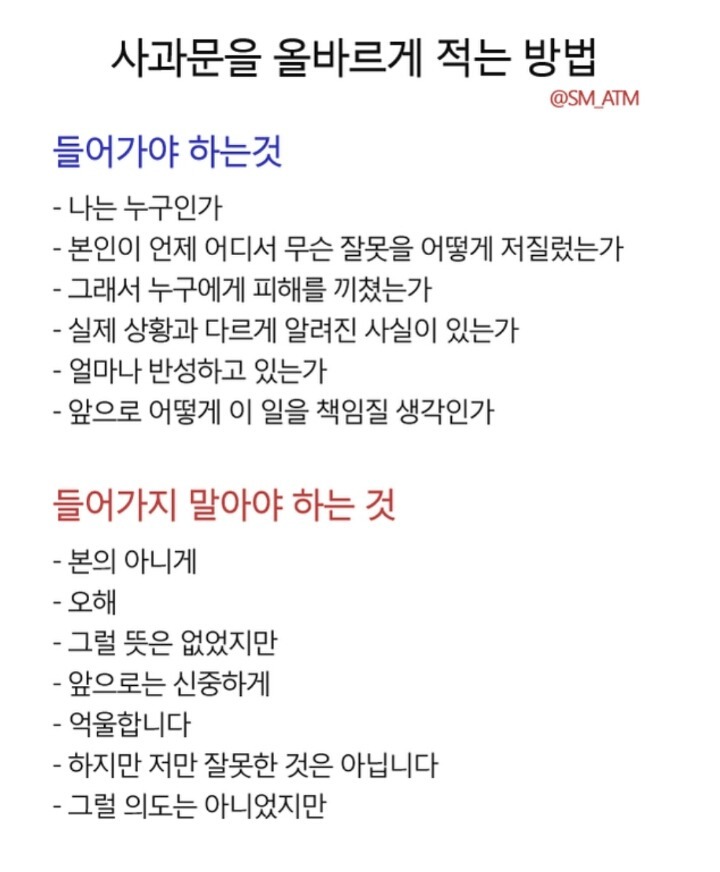 사과문을 올바르게 적는 방법

@SM_ATM

들어가야 하는것

- 나는 누구인가
- 본인이 언제 어디서 무슨 잘못을 어떻게 저질렀는가
- 그래서 누구에게 피해를 끼쳤는가
- 실제 상황과 다르게 알려진 사실이 있는가
- 얼마나 반성하고 있는가
- 앞으로 어떻게 이 일을 책임질 생각인가

들어가지 말아야 하는 것

- 본의 아니게
- 오해
- 그럴 뜻은 없었지만
- 앞으로는 신중하게
- 억울합니다
- 하지만 저만 잘못한 것은 아닙니다
- 그럴 의도는 아니었지만